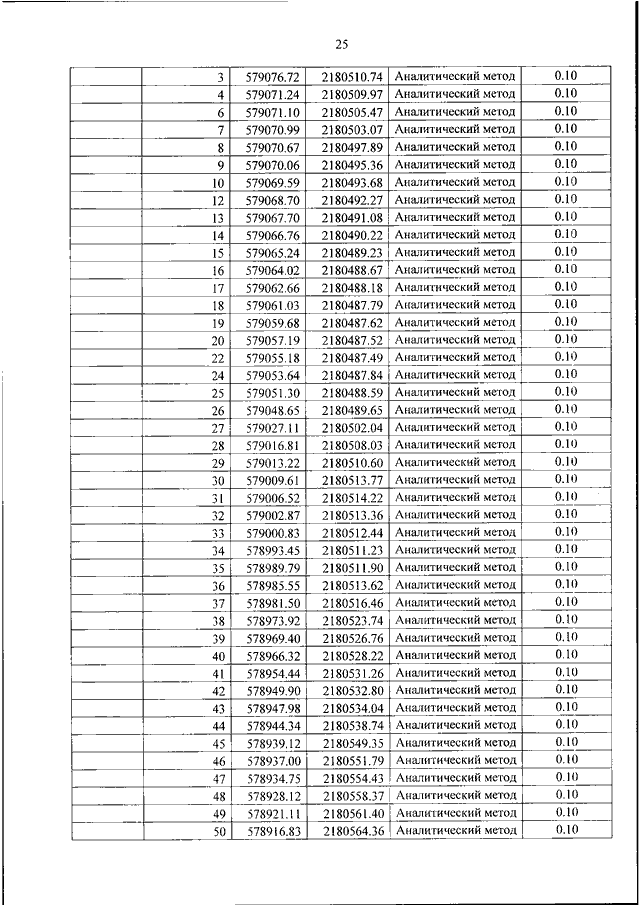 25

| | | | | | |
|---|---|---|---|---|---|
| | 3 | 579076.72 | 2180510.74 | Аналитический метод | 0.10 |
| | 4 | 579071.24 | 2180509.97 | Аналитический метод | 0.10 |
| | 6 | 579071.10 | 2180505.47 | Аналитический метод | 0.10 |
| | 7 | 579070.99 | 2180503.07 | Аналитический метод | 0.10 |
| | 8 | 579070.67 | 2180497.89 | Аналитический метод | 0.10 |
| | 9 | 579070.06 | 2180495.36 | Аналитический метод | 0.10 |
| | 10 | 579069.59 | 2180493.68 | Аналитический метод | 0.10 |
| | 12 | 579068.70 | 2180492.27 | Аналитический метод | 0.10 |
| | 13 | 579067.70 | 2180491.08 | Аналитический метод | 0.10 |
| | 14 | 579066.76 | 2180490.22 | Аналитический метод | 0.10 |
| | 15 | 579065.24 | 2180489.23 | Аналитический метод | 0.10 |
| | 16 | 579064.02 | 2180488.67 | Аналитический метод | 0.10 |
| | 17 | 579062.66 | 2180488.18 | Аналитический метод | 0.10 |
| | 18 | 579061.03 | 2180487.79 | Аналитический метод | 0.10 |
| | 19 | 579059.68 | 2180487.62 | Аналитический метод | 0.10 |
| | 20 | 579057.19 | 2180487.52 | Аналитический метод | 0.10 |
| | 22 | 579055.18 | 2180487.49 | Аналитический метод | 0.10 |
| | 24 | 579053.64 | 2180487.84 | Аналитический метод | 0.10 |
| | 25 | 579051.30 | 2180488.59 | Аналитический метод | 0.10 |
| | 26 | 579048.65 | 2180489.65 | Аналитический метод | 0.10 |
| | 27 | 579027.11 | 2180502.04 | Аналитический метод | 0.10 |
| | 28 | 579016.81 | 2180508.03 | Аналитический метод | 0.10 |
| | 29 | 579013.22 | 2180510.60 | Аналитический метод | 0.10 |
| | 30 | 579009.61 | 2180513.77 | Аналитический метод | 0.10 |
| | 31 | 579006.52 | 2180514.22 | Аналитический метод | 0.10 |
| | 32 | 579002.87 | 2180513.36 | Аналитический метод | 0.10 |
| | 33 | 579000.83 | 2180512.44 | Аналитический метод | 0.10 |
| | 34 | 578993.45 | 2180511.23 | Аналитический метод | 0.10 |
| | 35 | 578989.79 | 2180511.90 | Аналитический метод | 0.10 |
| | 36 | 578985.55 | 2180513.62 | Аналитический метод | 0.10 |
| | 37 | 578981.50 | 2180516.46 | Аналитический метод | 0.10 |
| | 38 | 578973.92 | 2180523.74 | Аналитический метод | 0.10 |
| | 39 | 578969.40 | 2180526.76 | Аналитический метод | 0.10 |
| | 40 | 578966.32 | 2180528.22 | Аналитический метод | 0.10 |
| | 41 | 578954.44 | 2180531.26 | Аналитический метод | 0.10 |
| | 42 | 578949.90 | 2180532.80 | Аналитический метод | 0.10 |
| | 43 | 578947.98 | 2180534.04 | Аналитический метод | 0.10 |
| | 44 | 578944.34 | 2180538.74 | Аналитический метод | 0.10 |
| | 45 | 578939.12 | 2180549.35 | Аналитический метод | 0.10 |
| | 46 | 578937.00 | 2180551.79 | Аналитический метод | 0.10 |
| | 47 | 578934.75 | 2180554.43 | Аналитический метод | 0.10 |
| | 48 | 578928.12 | 2180558.37 | Аналитический метод | 0.10 |
| | 49 | 578921.11 | 2180561.40 | Аналитический метод | 0.10 |
| | 50 | 578916.83 | 2180564.36 | Аналитический метод | 0.10 |